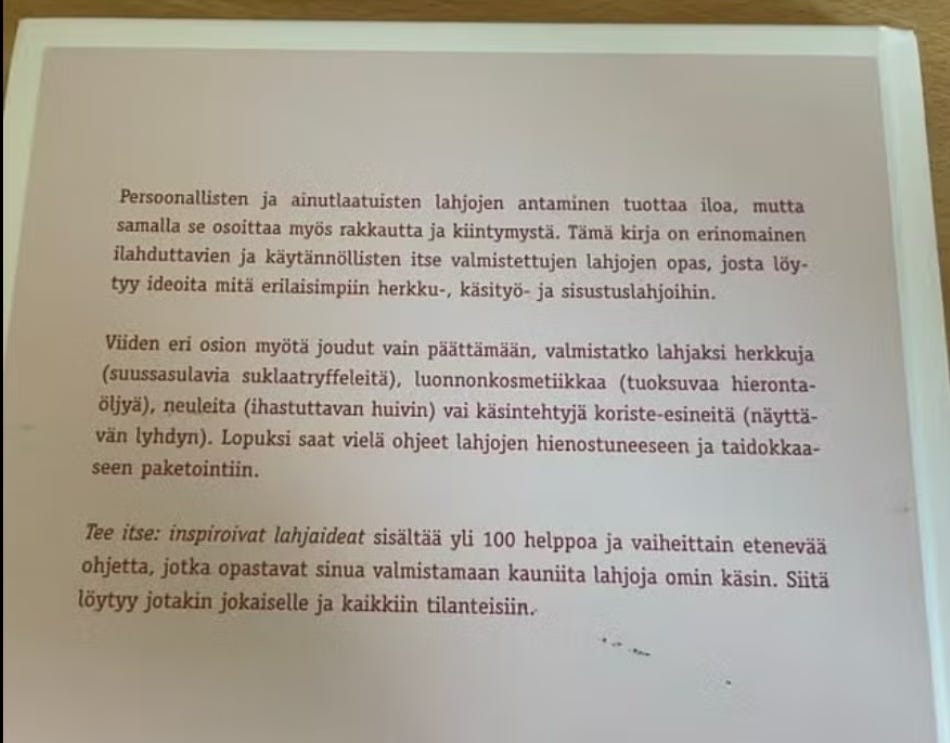 Persoonallisten ja ainutlaatuisten lahjojen antaminen tuottaa iloa, mutta samalla se osoittaa myös rakkautta ja kiintymystä. Tämä kirja on erinomainen ilahduttavien ja käytännöllisten itse valmistettujen lahjojen opas, josta löytyy ideoita mitä erilaisimpiin herkku-, käsityö- ja sisustuslahjoihin.

Viiden eri osion myötä joudut vain päättämään, valmistatko lahjaksi herkkuja (suussasulavia suklaatryffeleitä), luonnonkosmetiikkaa (tuoksuvaa hierontaöljyä), neuleita (ihastuttavan huivin) vai käsintehtyjä koriste-esineitä (näyttävän lyhdyn). Lopuksi saat vielä ohjeet lahjojen hienostuneeseen ja taidokkaaseen paketointiin.

Tee itse: inspiroivat lahjaideat sisältää yli 100 helppoa ja vaiheittain etenevää ohjetta, jotka opastavat sinua valmistamaan kauniita lahjoja omin käsin. Siitä löytyy jotakin jokaiselle ja kaikkiin tilanteisiin.